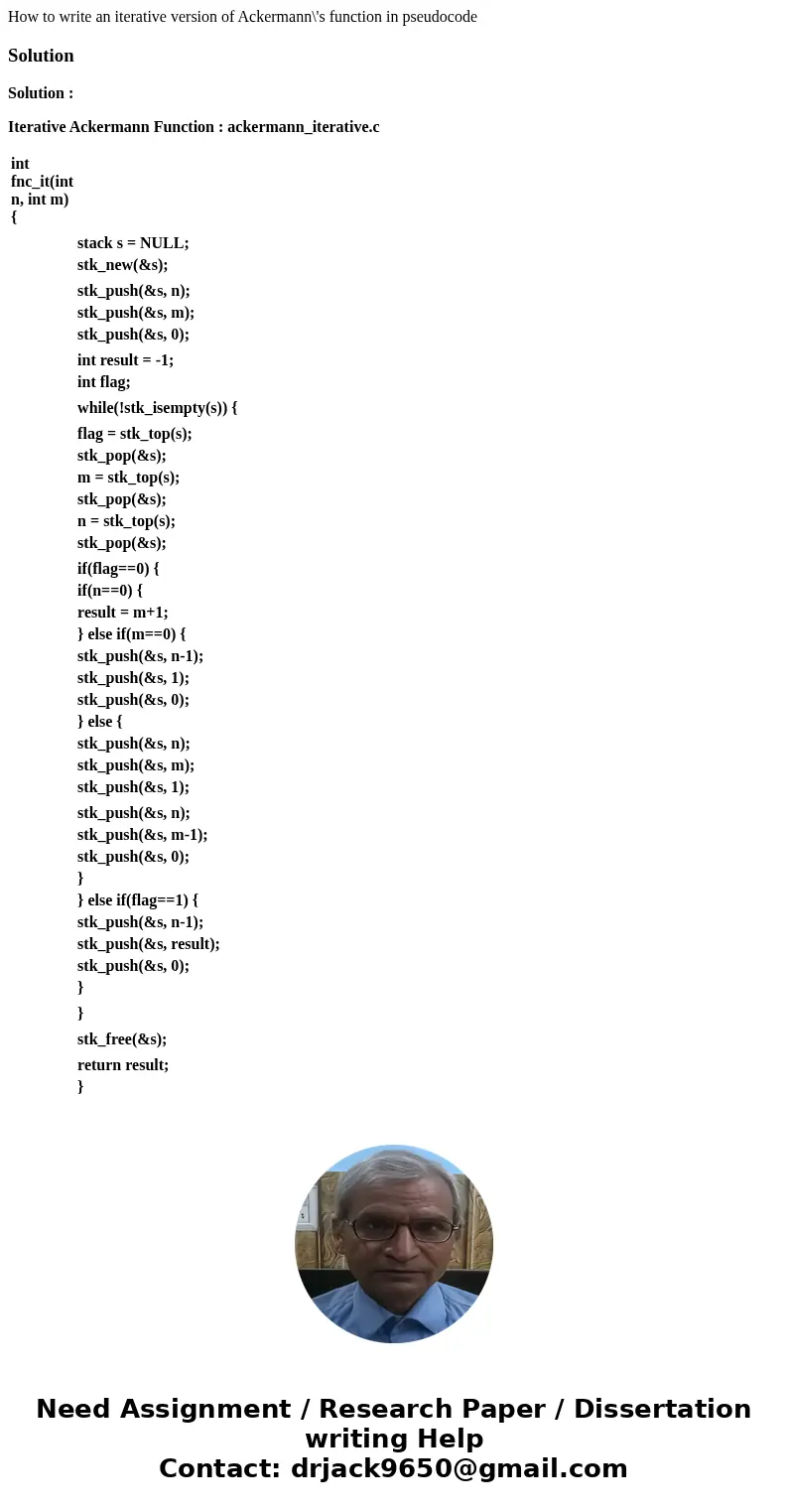 How to write an iterative version of Ackermann\'s function in pseudocode

Solution

Solution :

Iterative Ackermann Function : ackermann_iterative.c

int fnc_it(int n, int m)
{

stack s = NULL;
stk_new(&s);

stk_push(&s, n);
stk_push(&s, m);
stk_push(&s, 0);

int result = -1;
int flag;

while(!stk_isempty(s)) {

flag = stk_top(s);
stk_pop(&s);
m = stk_top(s);
stk_pop(&s);
n = stk_top(s);
stk_pop(&s);

if(flag==0) {
if(n==0) {
result = m+1;
} else if(m==0) {
stk_push(&s, n-1);
stk_push(&s, 1);
stk_push(&s, 0);
} else {
stk_push(&s, n);
stk_push(&s, m);
stk_push(&s, 1);

stk_push(&s, n);
stk_push(&s, m-1);
stk_push(&s, 0);
}
} else if(flag==1) {
stk_push(&s, n-1);
stk_push(&s, result);
stk_push(&s, 0);
}

}

stk_free(&s);

return result;
}

Need Assignment / Research Paper / Dissertation writing Help
Contact: drjack9650@gmail.com